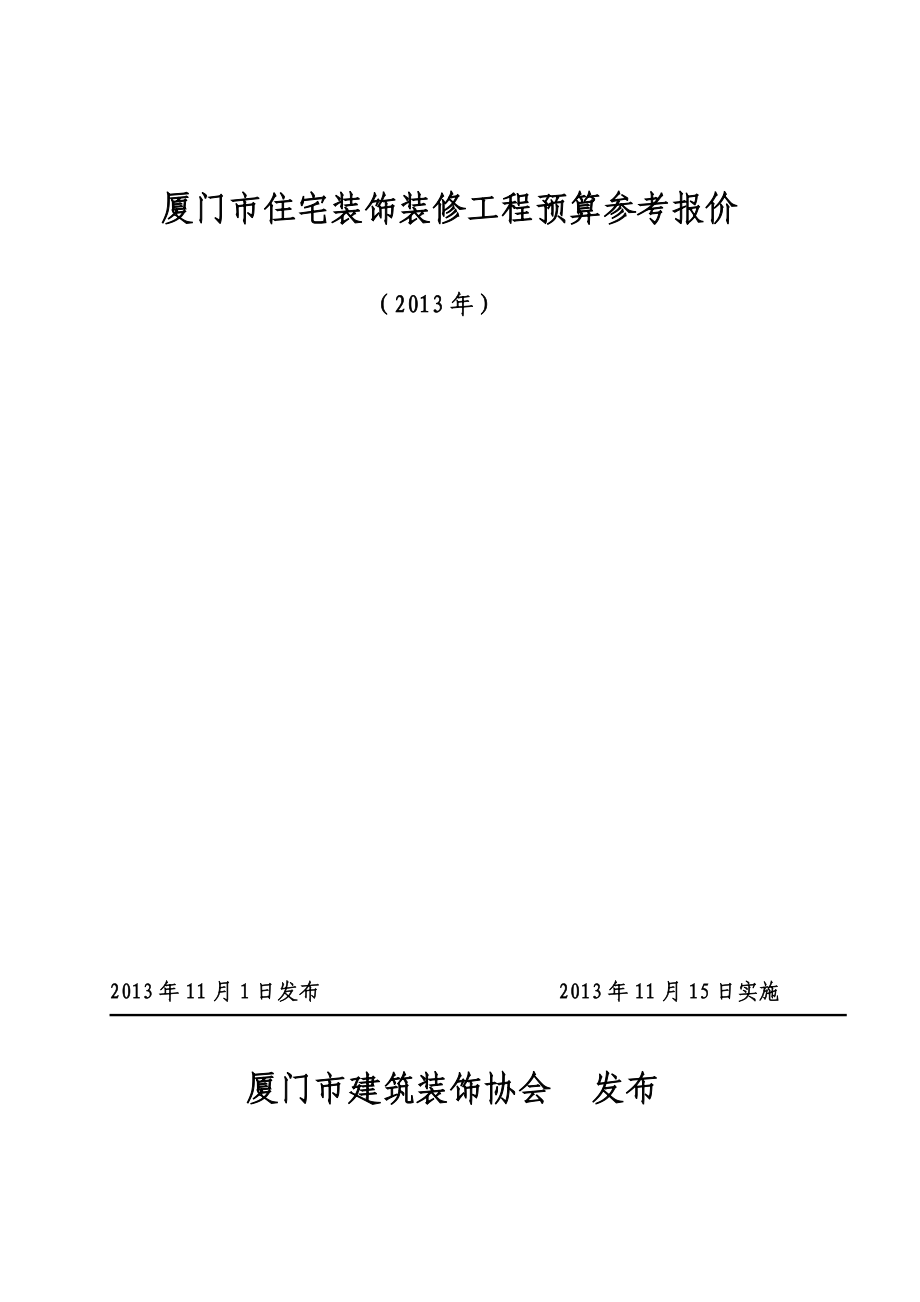 厦门市住宅装饰装修工程预算参考报价

（2013年）

2013年11月1日发布　　　　　　　　2013年11月15日实施

厦门市建筑装饰协会　发布